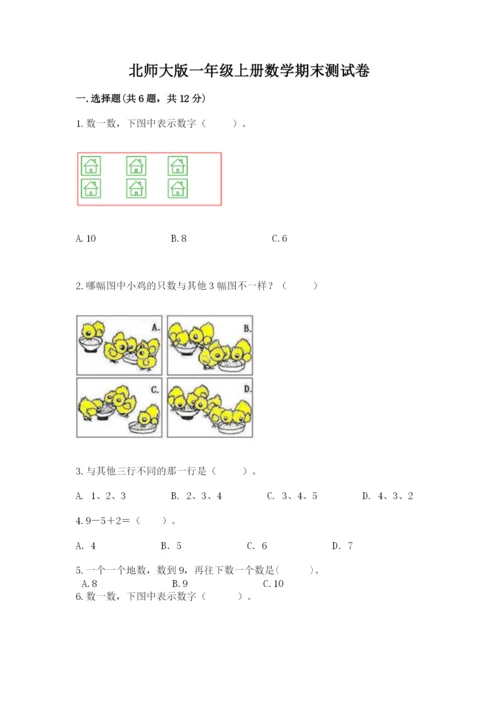 北师大版一年级上册数学期末测试卷

一. 选择题(共 6 题，共 12 分)

1. 数一数，下图中表示数字（　　）。

A. 10　　B. 8　　C. 6

2. 哪幅图中小鸡的只数与其他 3 幅图不一样？（　　）

A.　B.　C.　D.

3. 与其他三行不同的那一行是（　　）。

A. 1、2、3　　B. 2、3、4　　C. 3、4、5　　D. 4、3、2

4. 9－5＋2＝（　　）。

A. 4　　B. 5　　C. 6　　D. 7

5. 一个一个地数，数到 9，再往下数一个数是(　　)。

A. 8　　B. 9　　C. 10

6. 数一数，下图中表示数字（　　）。